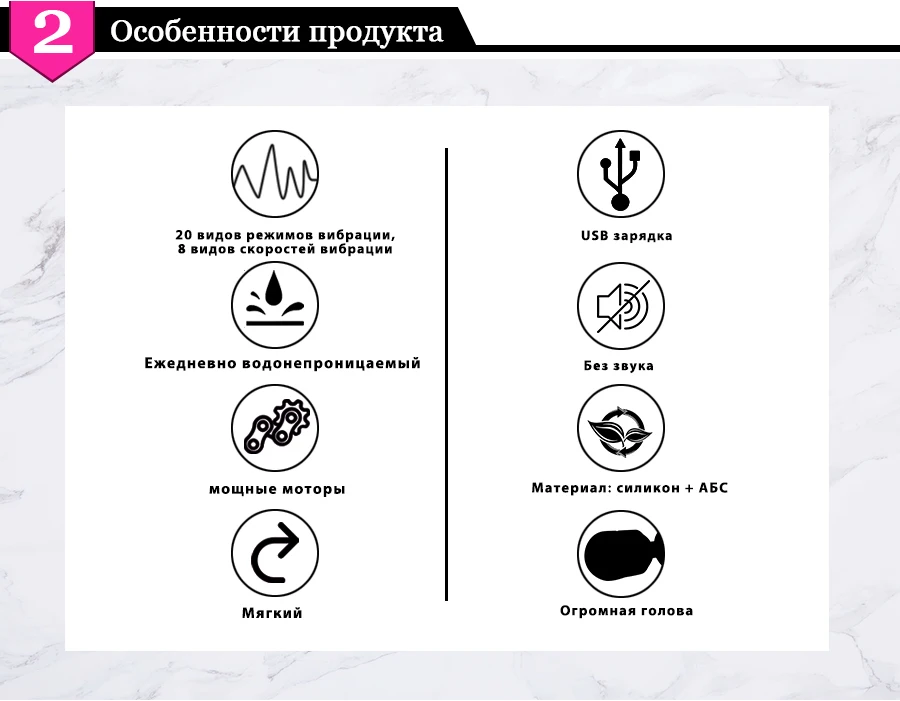 2 Особенности продукта

20 видов режимов вибрации, 8 видов скоростей вибрации

Ежедневно водонепроницаемый

мощные моторы

Мягкий

USB зарядка

Без звука

Материал: силикон + АБС

Огромная голова